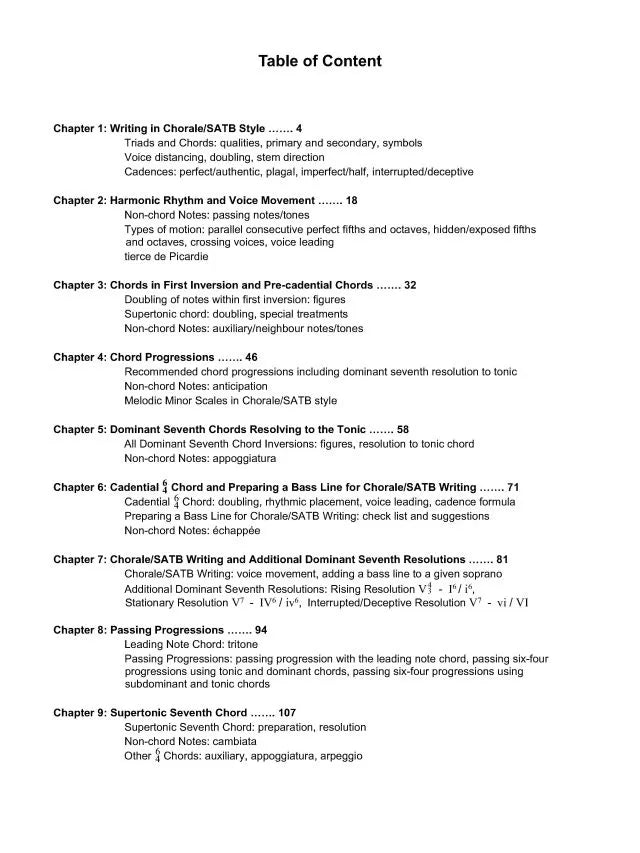 Table of Content

Chapter 1: Writing in Chorale/SATB Style ……. 4
Triads and Chords: qualities, primary and secondary, symbols
Voice distancing, doubling, stem direction
Cadences: perfect/authentic, plagal, imperfect/half, interrupted/deceptive

Chapter 2: Harmonic Rhythm and Voice Movement ……. 18
Non-chord Notes: passing notes/tones
Types of motion: parallel consecutive perfect fifths and octaves, hidden/exposed fifths and octaves, crossing voices, voice leading
tierce de Picardie

Chapter 3: Chords in First Inversion and Pre-cadential Chords ……. 32
Doubling of notes within first inversion: figures
Supertonic chord: doubling, special treatments
Non-chord Notes: auxiliary/neighbour notes/tones

Chapter 4: Chord Progressions ……. 46
Recommended chord progressions including dominant seventh resolution to tonic
Non-chord Notes: anticipation
Melodic Minor Scales in Chorale/SATB style

Chapter 5: Dominant Seventh Chords Resolving to the Tonic ……. 58
All Dominant Seventh Chord Inversions: figures, resolution to tonic chord
Non-chord Notes: appoggiatura

Chapter 6: Cadential $^6_4$ Chord and Preparing a Bass Line for Chorale/SATB Writing ……. 71
Cadential $^6_4$ Chord: doubling, rhythmic placement, voice leading, cadence formula
Preparing a Bass Line for Chorale/SATB Writing: check list and suggestions
Non-chord Notes: échappée

Chapter 7: Chorale/SATB Writing and Additional Dominant Seventh Resolutions ……. 81
Chorale/SATB Writing: voice movement, adding a bass line to a given soprano
Additional Dominant Seventh Resolutions: Rising Resolution $V^4_3$ - $I^6$ / $i^6$,
Stationary Resolution $V^7$ - $IV^6$ / $iv^6$, Interrupted/Deceptive Resolution $V^7$ - vi / VI

Chapter 8: Passing Progressions ……. 94
Leading Note Chord: tritone
Passing Progressions: passing progression with the leading note chord, passing six-four progressions using tonic and dominant chords, passing six-four progressions using subdominant and tonic chords

Chapter 9: Supertonic Seventh Chord ……. 107
Supertonic Seventh Chord: preparation, resolution
Non-chord Notes: cambiata
Other $^6_4$ Chords: auxiliary, appoggiatura, arpeggio